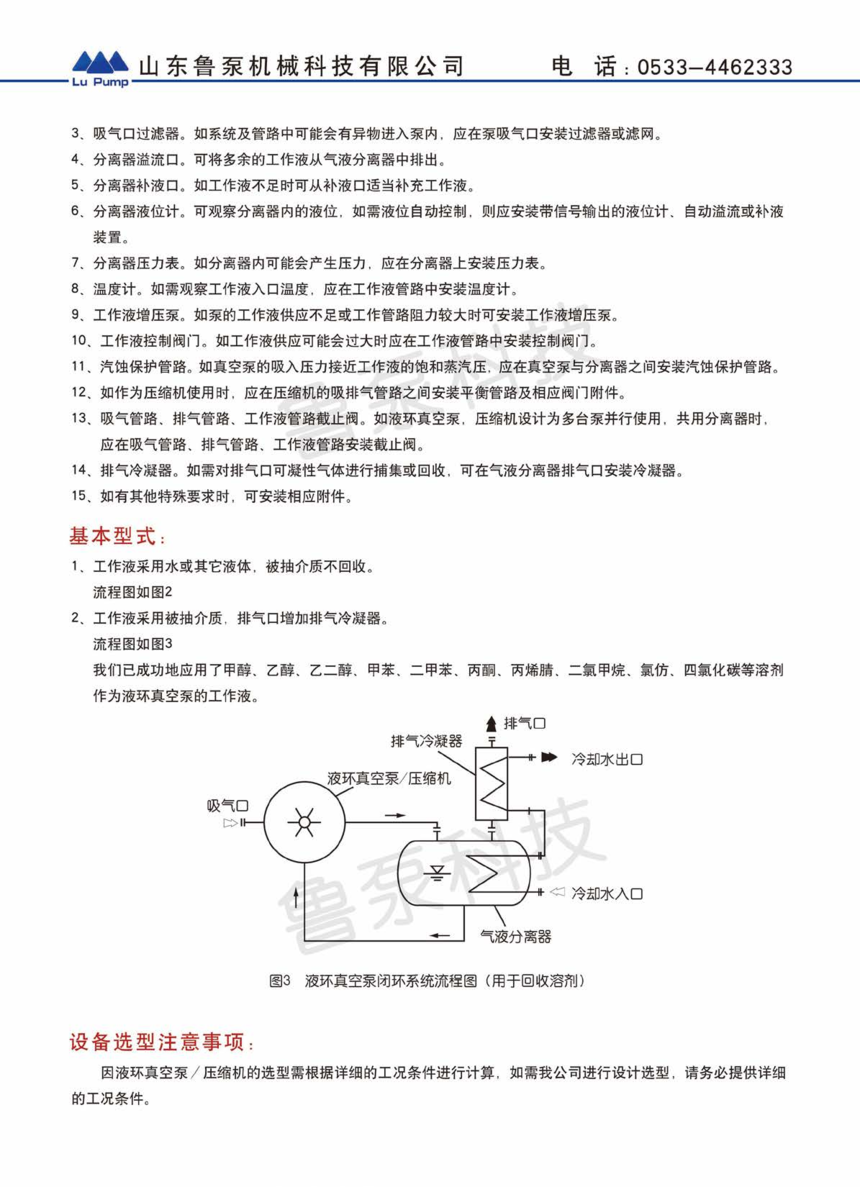 Lu Pump 山东鲁泵机械科技有限公司 电 话：0533—4462333

3、吸气口过滤器。如系统及管路中可能会有异物进入泵内，应在泵吸气口安装过滤器或滤网。
4、分离器溢流口。可将多余的工作液从气液分离器中排出。
5、分离器补液口。如工作液不足时可从补液口适当补充工作液。
6、分离器液位计。可观察分离器内的液位，如需液位自动控制，则应安装带信号输出的液位计、自动溢流或补液装置。
7、分离器压力表。如分离器内可能会产生压力，应在分离器上安装压力表。
8、温度计。如需观察工作液入口温度，应在工作液管路中安装温度计。
9、工作液增压泵。如泵的工作液供应不足或工作管路阻力较大时可安装工作液增压泵。
10、工作液控制阀门。如工作液供应可能会过大时应在工作液管路中安装控制阀门。
11、汽蚀保护管路。如真空泵的吸入压力接近工作液的饱和蒸汽压，应在真空泵与分离器之间安装汽蚀保护管路。
12、如作为压缩机使用时，应在压缩机的吸排气管路之间安装平衡管路及相应阀门附件。
13、吸气管路、排气管路、工作液管路截止阀。如液环真空泵，压缩机设计为多台泵并行使用，共用分离器时，应在吸气管路、排气管路、工作液管路安装截止阀。
14、排气冷凝器。如需对排气口可凝性气体进行捕集或回收，可在气液分离器排气口安装冷凝器。
15、如有其他特殊要求时，可安装相应附件。

基本型式：
1、工作液采用水或其它液体，被抽介质不回收。
流程图如图2
2、工作液采用被抽介质，排气口增加排气冷凝器。
流程图如图3
我们已成功地应用了甲醇、乙醇、乙二醇、甲苯、二甲苯、丙酮、丙烯腈、二氯甲烷、氯仿、四氯化碳等溶剂作为液环真空泵的工作液。

排气口
排气冷凝器
冷却水出口
液环真空泵/压缩机
吸气口
冷却水入口
气液分离器
鲁泵科技

图3 液环真空泵闭环系统流程图（用于回收溶剂）

设备选型注意事项：
因液环真空泵／压缩机的选型需根据详细的工况条件进行计算，如需我公司进行设计选型，请务必提供详细的工况条件。